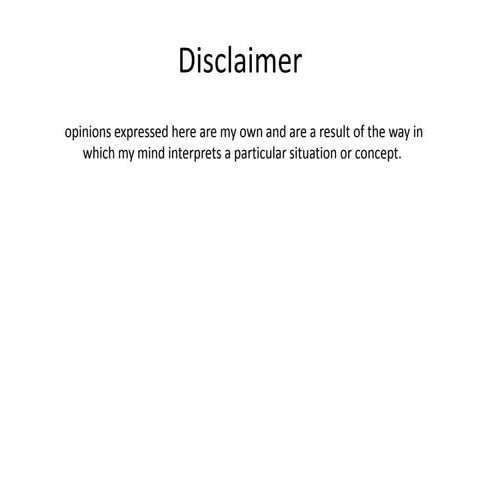 Disclaimer

opinions expressed here are my own and are a result of the way in which my mind interprets a particular situation or concept.